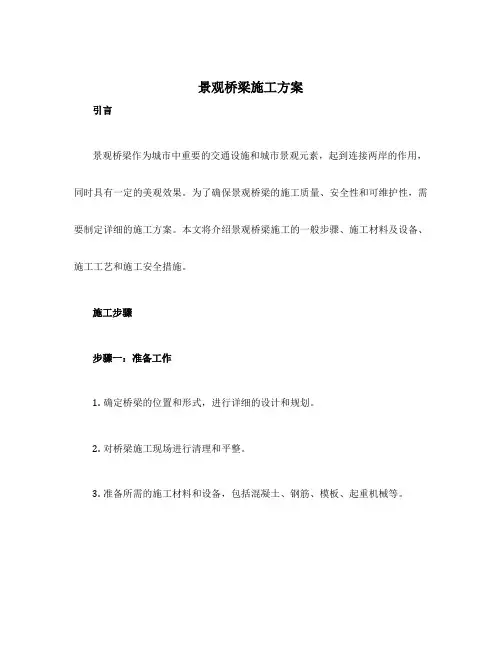 景观桥梁施工方案

引言

景观桥梁作为城市中重要的交通设施和城市景观元素，起到连接两岸的作用，同时具有一定的美观效果。为了确保景观桥梁的施工质量、安全性和可维护性，需要制定详细的施工方案。本文将介绍景观桥梁施工的一般步骤、施工材料及设备、施工工艺和施工安全措施。

施工步骤

步骤一：准备工作

1. 确定桥梁的位置和形式，进行详细的设计和规划。

2. 对桥梁施工现场进行清理和平整。

3. 准备所需的施工材料和设备，包括混凝土、钢筋、模板、起重机械等。